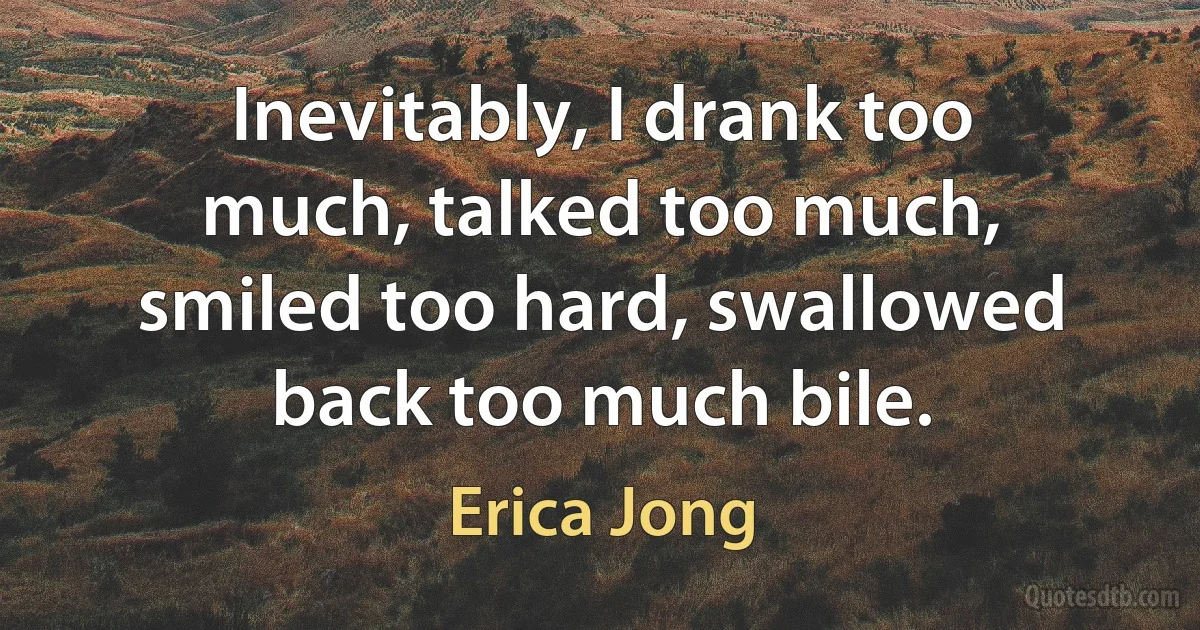 Inevitably, I drank too much, talked too much, smiled too hard, swallowed back too much bile.

Erica Jong

Quotesdtb.com